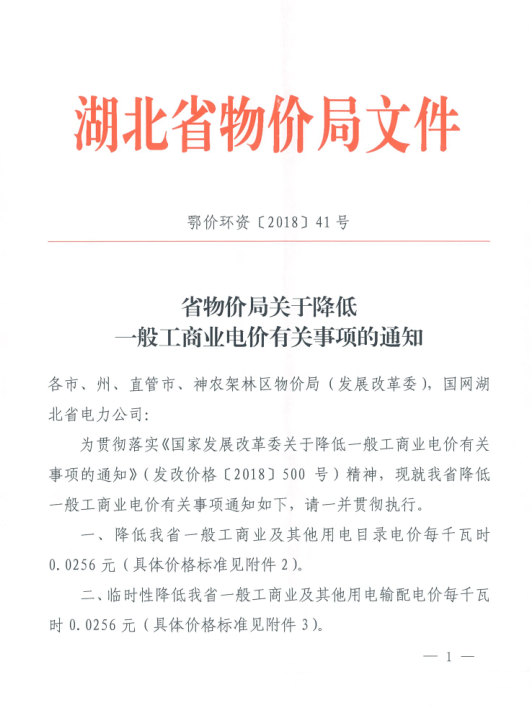 湖北省物价局文件

鄂价环资〔2018〕41号

省物价局关于降低
一般工商业电价有关事项的通知

各市、州、直管市、神农架林区物价局（发展改革委），国网湖北省电力公司：

为贯彻落实《国家发展改革委关于降低一般工商业电价有关事项的通知》（发改价格〔2018〕500 号）精神，现就我省降低一般工商业电价有关事项通知如下，请一并贯彻执行。

一、降低我省一般工商业及其他用电目录电价每千瓦时 0.0256 元（具体价格标准见附件 2）。

二、临时性降低我省一般工商业及其他用电输配电价每千瓦时 0.0256 元（具体价格标准见附件 3）。

— 1 —